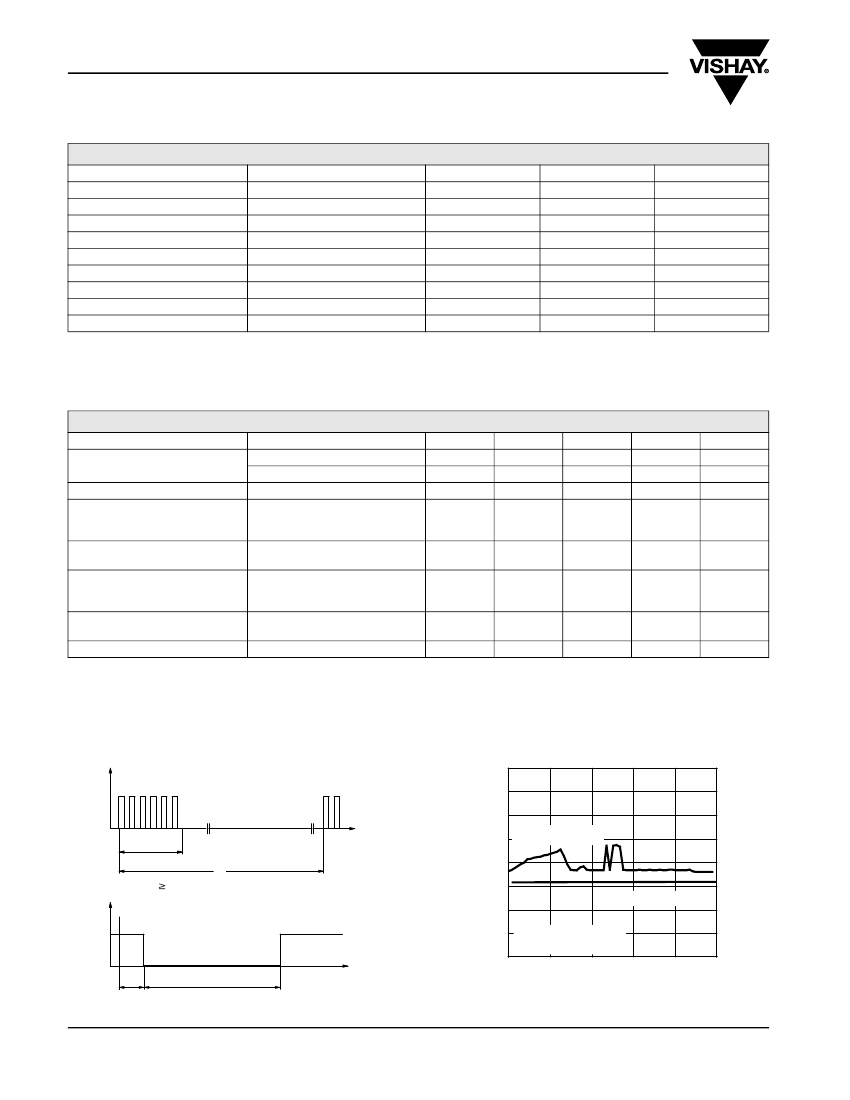 VISHAY.

≥